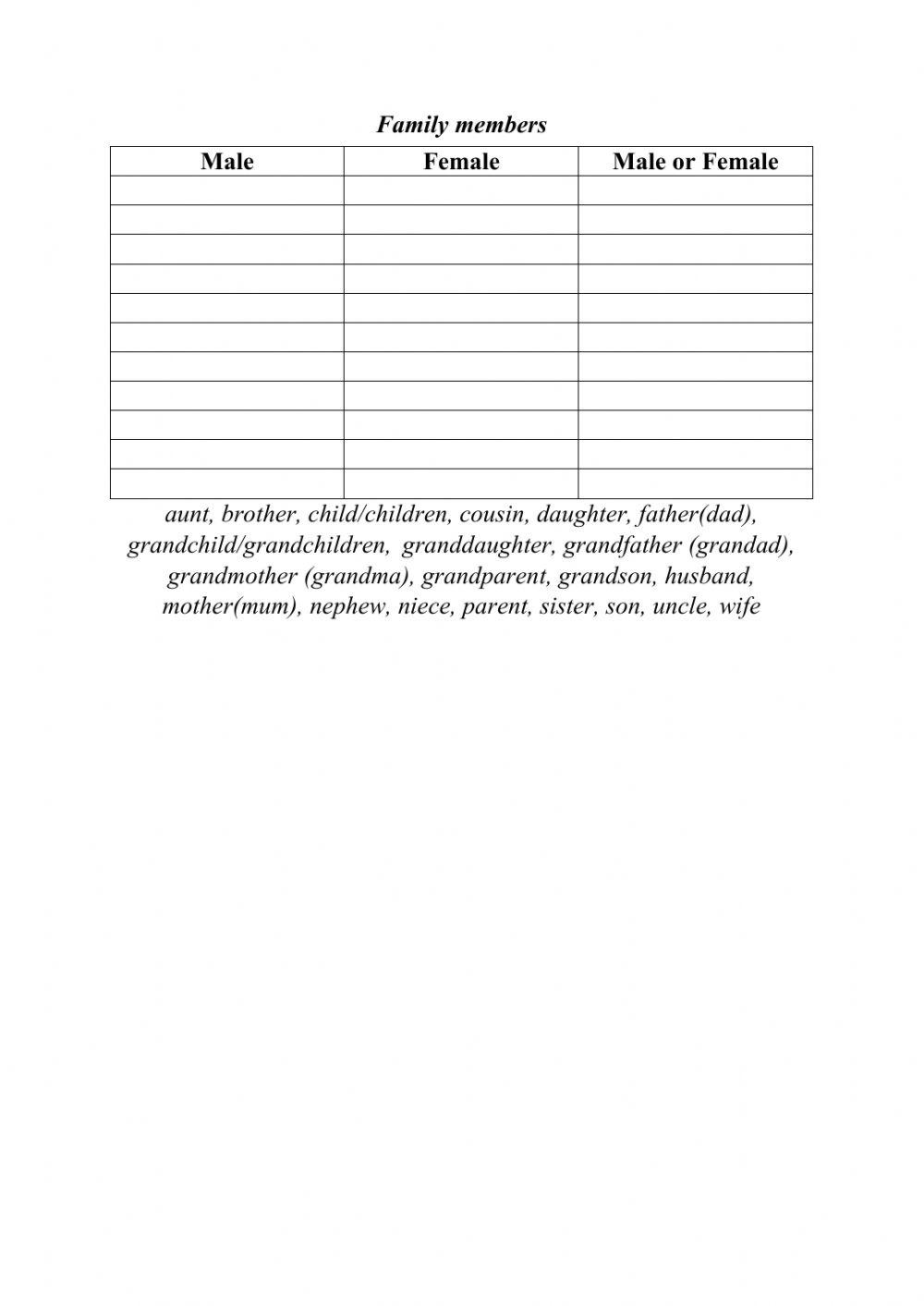 Family members

| Male | Female | Male or Female |
|---|---|---|
| | | |
| | | |
| | | |
| | | |
| | | |
| | | |
| | | |
| | | |
| | | |
| | | |
| | | |

aunt, brother, child/children, cousin, daughter, father(dad), grandchild/grandchildren, granddaughter, grandfather (grandad), grandmother (grandma), grandparent, grandson, husband, mother(mum), nephew, niece, parent, sister, son, uncle, wife